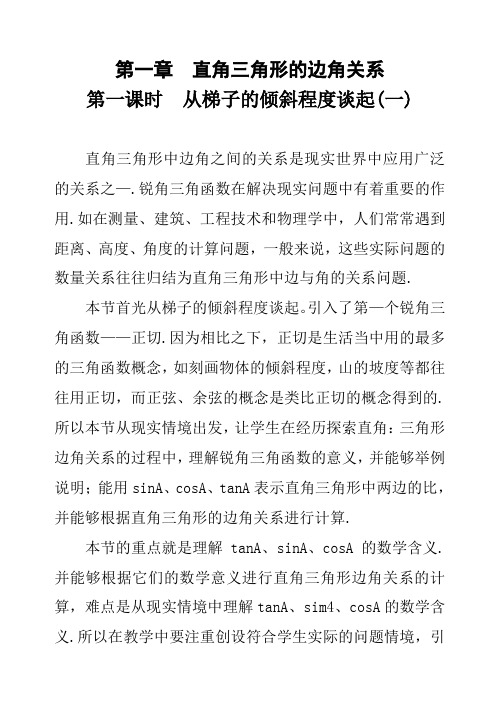 第一章　直角三角形的边角关系
第一课时　从梯子的倾斜程度谈起(一)

直角三角形中边角之间的关系是现实世界中应用广泛的关系之一.锐角三角函数在解决现实问题中有着重要的作用.如在测量、建筑、工程技术和物理学中，人们常常遇到距离、高度、角度的计算问题，一般来说，这些实际问题的数量关系往往归结为直角三角形中边与角的关系问题.

本节首光从梯子的倾斜程度谈起。引入了第一个锐角三角函数——正切.因为相比之下，正切是生活当中用的最多的三角函数概念，如刻画物体的倾斜程度，山的坡度等都往往用正切，而正弦、余弦的概念是类比正切的概念得到的.所以本节从现实情境出发，让学生在经历探索直角：三角形边角关系的过程中，理解锐角三角函数的意义，并能够举例说明；能用 sinA、cosA、tanA 表示直角三角形中两边的比，并能够根据直角三角形的边角关系进行计算.

本节的重点就是理解 tanA、sinA、cosA 的数学含义.并能够根据它们的数学意义进行直角三角形边角关系的计算，难点是从现实情境中理解 tanA、sim4、cosA 的数学含义.所以在教学中要注重创设符合学生实际的问题情境，引